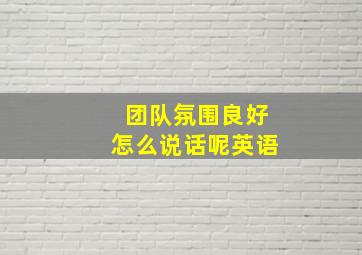 团队氛围良好
怎么说话呢英语